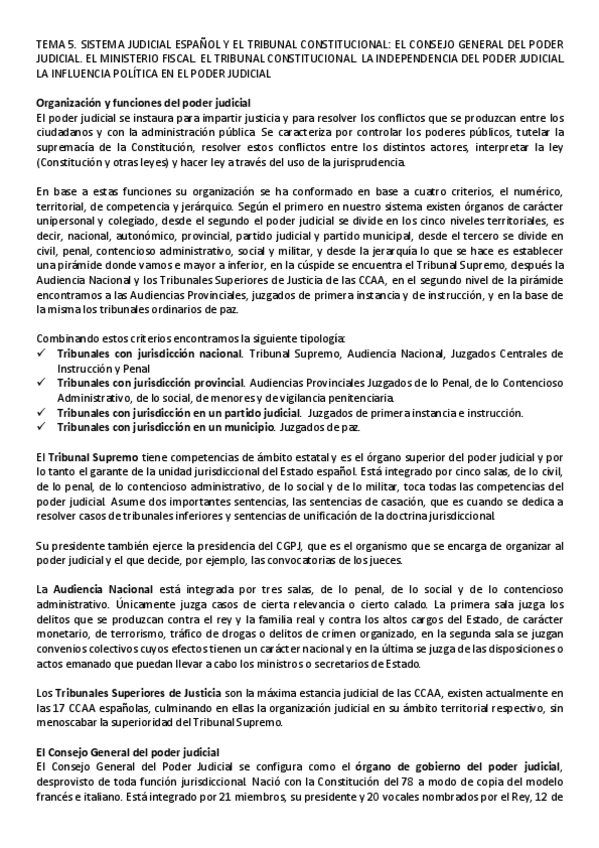 TEMA 5. SISTEMA JUDICIAL ESPAÑOL Y EL TRIBUNAL CONSTITUCIONAL: EL CONSEJO GENERAL DEL PODER JUDICIAL. EL MINISTERIO FISCAL. EL TRIBUNAL CONSTITUCIONAL. LA INDEPENDENCIA DEL PODER JUDICIAL. LA INFLUENCIA POLÍTICA EN EL PODER JUDICIAL

Organización y funciones del poder judicial
El poder judicial se instaura para impartir justicia y para resolver los conflictos que se produzcan entre los ciudadanos y con la administración pública. Se caracteriza por controlar los poderes públicos, tutelar la supremacía de la Constitución, resolver estos conflictos entre los distintos actores, interpretar la ley (Constitución y otras leyes) y hacer ley a través del uso de la jurisprudencia.

En base a estas funciones su organización se ha conformado en base a cuatro criterios, el numérico, territorial, de competencia y jerárquico. Según el primero en nuestro sistema existen órganos de carácter unipersonal y colegiado, desde el segundo el poder judicial se divide en los cinco niveles territoriales, es decir, nacional, autonómico, provincial, partido judicial y partido municipal, desde el tercero se divide en civil, penal, contencioso administrativo, social y militar, y desde la jerarquía lo que se hace es establecer una pirámide donde vamos e mayor a inferior, en la cúspide se encuentra el Tribunal Supremo, después la Audiencia Nacional y los Tribunales Superiores de Justicia de las CCAA, en el segundo nivel de la pirámide encontramos a las Audiencias Provinciales, juzgados de primera instancia y de instrucción, y en la base de la misma los tribunales ordinarios de paz.

Combinando estos criterios encontramos la siguiente tipología:
✓ Tribunales con jurisdicción nacional. Tribunal Supremo, Audiencia Nacional, Juzgados Centrales de Instrucción y Penal
✓ Tribunales con jurisdicción provincial. Audiencias Provinciales Juzgados de lo Penal, de lo Contencioso Administrativo, de lo social, de menores y de vigilancia penitenciaria.
✓ Tribunales con jurisdicción en un partido judicial. Juzgados de primera instancia e instrucción.
✓ Tribunales con jurisdicción en un municipio. Juzgados de paz.

El Tribunal Supremo tiene competencias de ámbito estatal y es el órgano superior del poder judicial y por lo tanto el garante de la unidad jurisdiccional del Estado español. Está integrado por cinco salas, de lo civil, de lo penal, de lo contencioso administrativo, de lo social y de lo militar, toca todas las competencias del poder judicial. Asume dos importantes sentencias, las sentencias de casación, que es cuando se dedica a resolver casos de tribunales inferiores y sentencias de unificación de la doctrina jurisdiccional.

Su presidente también ejerce la presidencia del CGPJ, que es el organismo que se encarga de organizar al poder judicial y el que decide, por ejemplo, las convocatorias de los jueces.

La Audiencia Nacional está integrada por tres salas, de lo penal, de lo social y de lo contencioso administrativo. Únicamente juzga casos de cierta relevancia o cierto calado. La primera sala juzga los delitos que se produzcan contra el rey y la familia real y contra los altos cargos del Estado, de carácter monetario, de terrorismo, tráfico de drogas o delitos de crimen organizado, en la segunda sala se juzgan convenios colectivos cuyos efectos tienen un carácter nacional y en la última se juzga de las disposiciones o actos emanado que puedan llevar a cabo los ministros o secretarios de Estado.

Los Tribunales Superiores de Justicia son la máxima estancia judicial de las CCAA, existen actualmente en las 17 CCAA españolas, culminando en ellas la organización judicial en su ámbito territorial respectivo, sin menoscabar la superioridad del Tribunal Supremo.

El Consejo General del poder judicial
El Consejo General del Poder Judicial se configura como el órgano de gobierno del poder judicial, desprovisto de toda función jurisdiccional. Nació con la Constitución del 78 a modo de copia del modelo francés e italiano. Está integrado por 21 miembros, su presidente y 20 vocales nombrados por el Rey, 12 de